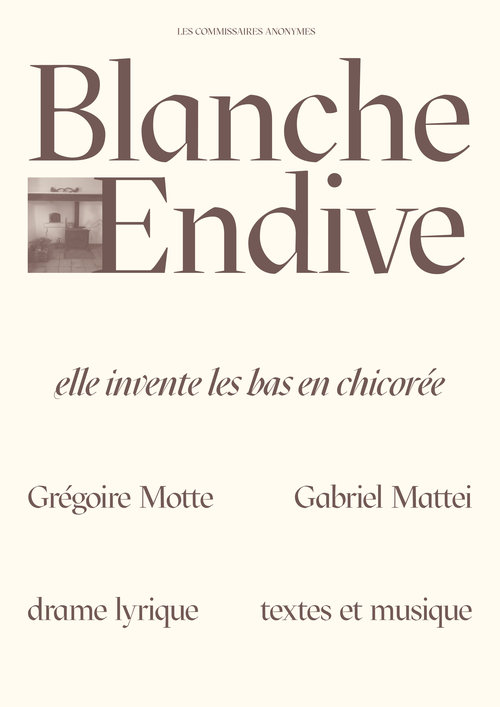 LES COMMISSAIRES ANONYMES

Blanche
Endive

elle invente les bas en chicorée

Grégoire Motte Gabriel Mattei

drame lyrique textes et musique